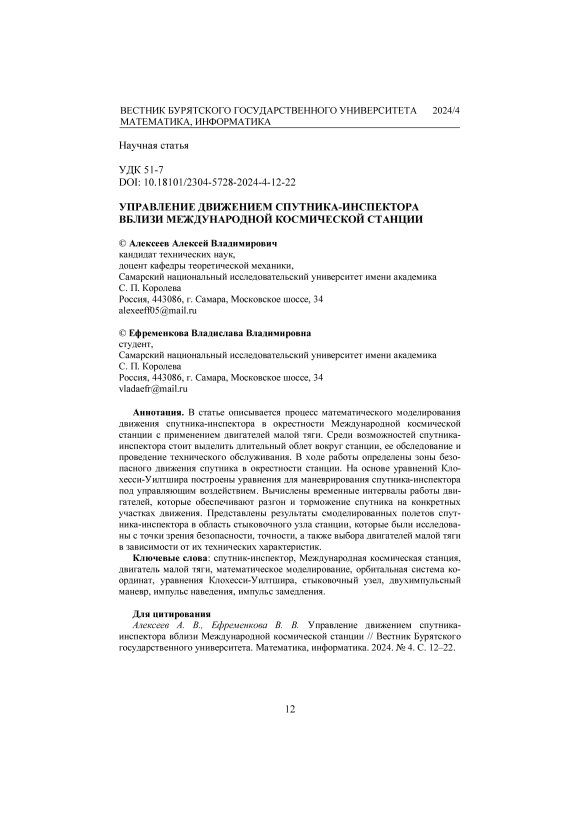 ВЕСТНИК БУРЯТСКОГО ГОСУДАРСТВЕННОГО УНИВЕРСИТЕТА 2024/4
МАТЕМАТИКА, ИНФОРМАТИКА

Научная статья

УДК 51-7
DOI: 10.18101/2304-5728-2024-4-12-22

УПРАВЛЕНИЕ ДВИЖЕНИЕМ СПУТНИКА-ИНСПЕКТОРА ВБЛИЗИ МЕЖДУНАРОДНОЙ КОСМИЧЕСКОЙ СТАНЦИИ

© Алексеев Алексей Владимирович
кандидат технических наук,
доцент кафедры теоретической механики,
Самарский национальный исследовательский университет имени академика С. П. Королева
Россия, 443086, г. Самара, Московское шоссе, 34
alexeeff05@mail.ru

© Ефременкова Владислава Владимировна
студент,
Самарский национальный исследовательский университет имени академика С. П. Королева
Россия, 443086, г. Самара, Московское шоссе, 34
vladaefr@mail.ru

Аннотация. В статье описывается процесс математического моделирования движения спутника-инспектора в окрестности Международной космической станции с применением двигателей малой тяги. Среди возможностей спутника-инспектора стоит выделить длительный облет вокруг станции, ее обследование и проведение технического обслуживания. В ходе работы определены зоны безопасного движения спутника в окрестности станции. На основе уравнений Клохесси-Уилтшира построены уравнения для маневрирования спутника-инспектора под управляющим воздействием. Вычислены временные интервалы работы двигателей, которые обеспечивают разгон и торможение спутника на конкретных участках движения. Представлены результаты смоделированных полетов спутника-инспектора в область стыковочного узла станции, которые были исследованы с точки зрения безопасности, точности, а также выбора двигателей малой тяги в зависимости от их технических характеристик.

Ключевые слова: спутник-инспектор, Международная космическая станция, двигатель малой тяги, математическое моделирование, орбитальная система координат, уравнения Клохесси-Уилтшира, стыковочный узел, двухимпульсный маневр, импульс наведения, импульс замедления.

Для цитирования
Алексеев А. В., Ефременкова В. В. Управление движением спутника-инспектора вблизи Международной космической станции // Вестник Бурятского государственного университета. Математика, информатика. 2024. № 4. С. 12–22.

12